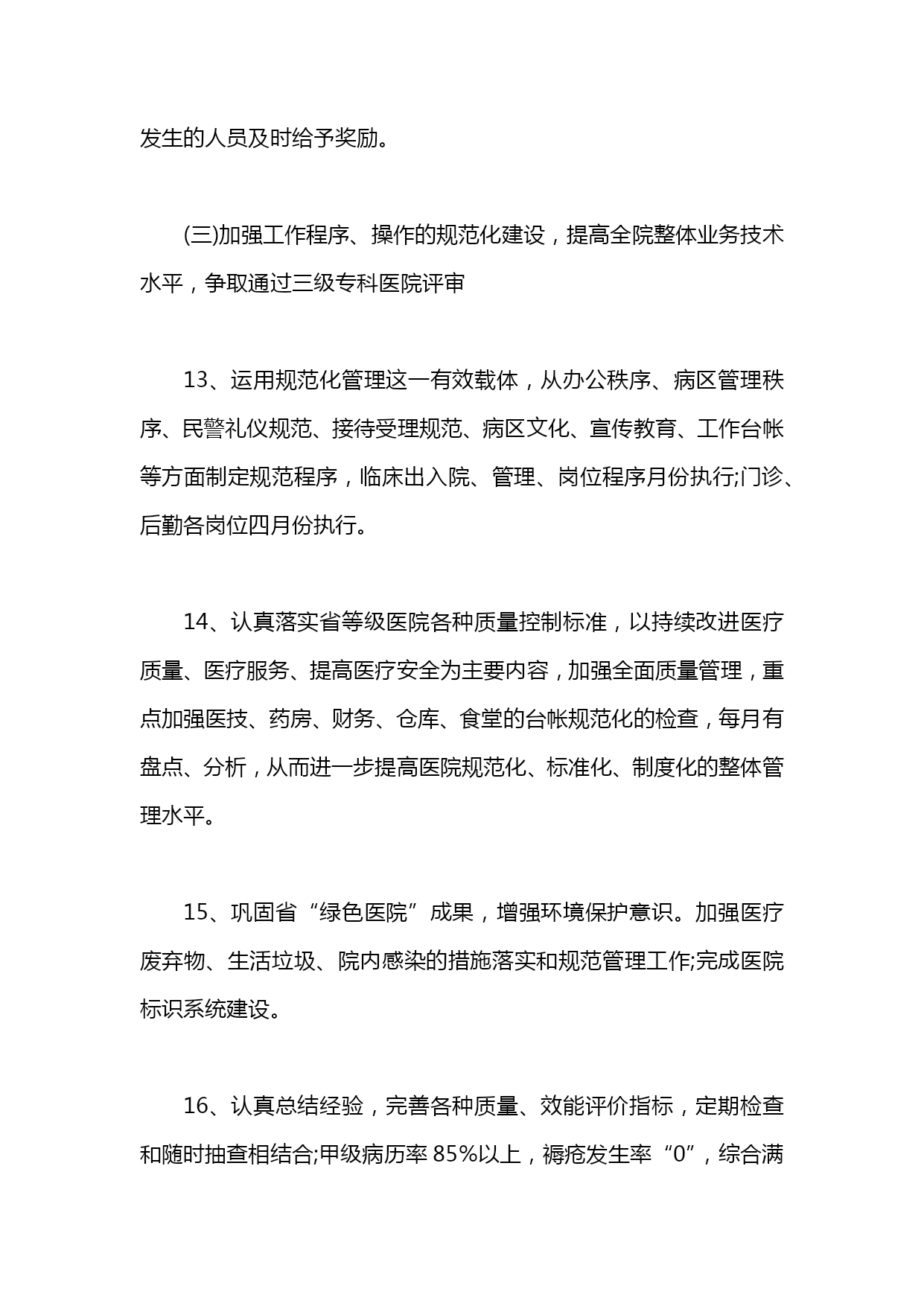 发生的人员及时给予奖励。

(三)加强工作程序、操作的规范化建设，提高全院整体业务技术水平，争取通过三级专科医院评审

13、运用规范化管理这一有效载体，从办公秩序、病区管理秩序、民警礼仪规范、接待受理规范、病区文化、宣传教育、工作台帐等方面制定规范程序，临床出入院、管理、岗位程序月份执行;门诊、后勤各岗位四月份执行。

14、认真落实省等级医院各种质量控制标准，以持续改进医疗质量、医疗服务、提高医疗安全为主要内容，加强全面质量管理，重点加强医技、药房、财务、仓库、食堂的台帐规范化的检查，每月有盘点、分析，从而进一步提高医院规范化、标准化、制度化的整体管理水平。

15、巩固省“绿色医院”成果，增强环境保护意识。加强医疗废弃物、生活垃圾、院内感染的措施落实和规范管理工作;完成医院标识系统建设。

16、认真总结经验，完善各种质量、效能评价指标，定期检查和随时抽查相结合;甲级病历率 85%以上，褥疮发生率“0”，综合满